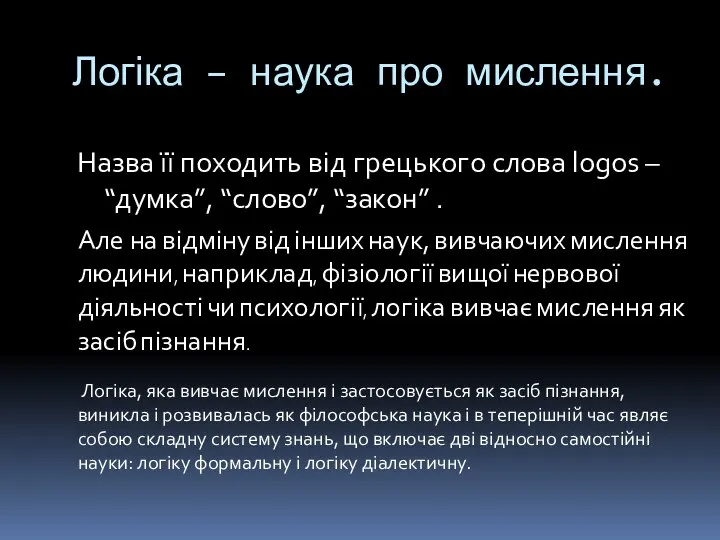 Логіка – наука про мислення.

Назва її походить від грецького слова logos – “думка”, “слово”, “закон” .

Але на відміну від інших наук, вивчаючих мислення людини, наприклад, фізіології вищої нервової діяльності чи психології, логіка вивчає мислення як засіб пізнання.

Логіка, яка вивчає мислення і застосовується як засіб пізнання, виникла і розвивалась як філософська наука і в теперішній час являє собою складну систему знань, що включає дві відносно самостійні науки: логіку формальну і логіку діалектичну.